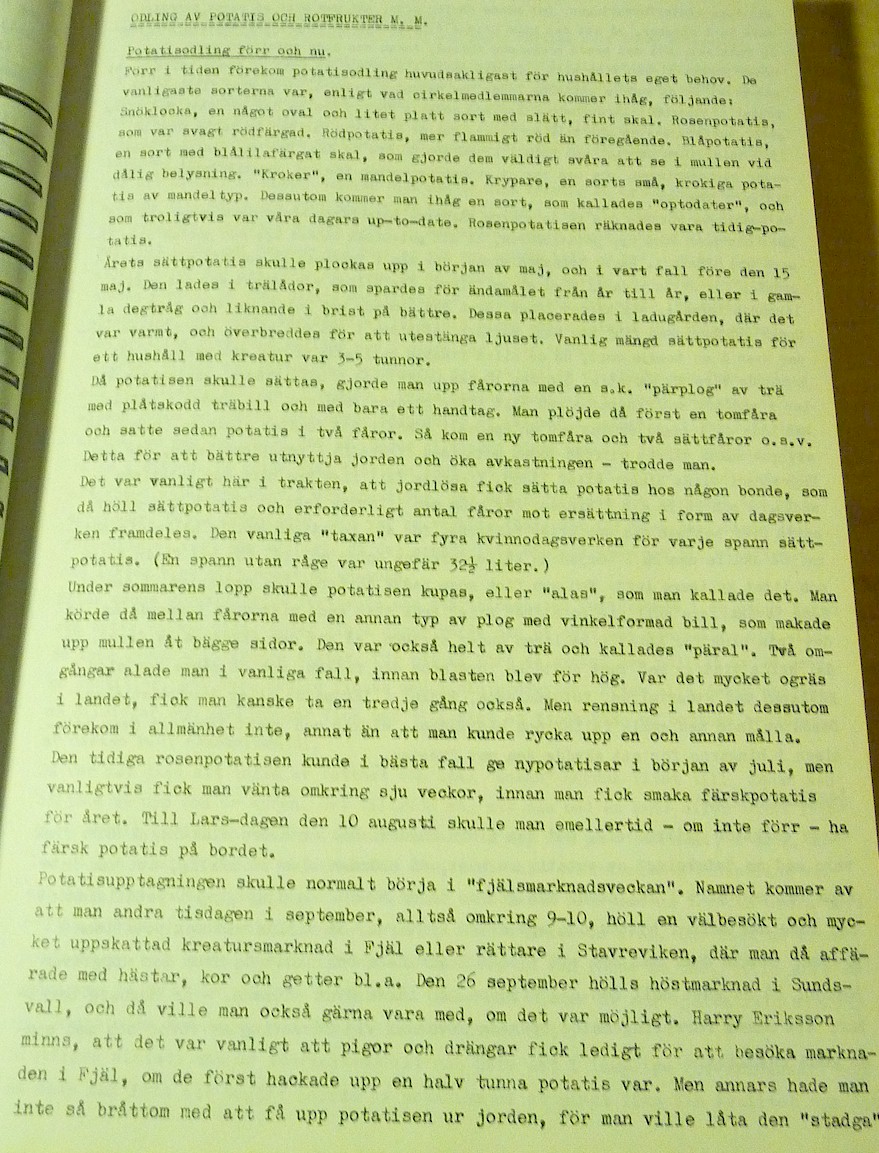 ODLING AV POTATIS OCH ROTFRUKTER M. M.

Potatisodling förr och nu.

Förr i tiden förekom potatisodling huvudsakligast för hushållets eget behov. De vanligaste sorterna var, enligt vad cirkelmedlemmarna kommer ihåg, följande: Snöklocka, en något oval och litet platt sort med slätt, fint skal. Rosenpotatis, som var svagt rödfärgad. Rödpotatis, mer flammigt röd än föregående. Blåpotatis, en sort med blålilafärgat skal, som gjorde dem väldigt svåra att se i mullen vid dålig belysning. "Kroker", en mandelpotatis. Krypare, en sorts små, krokiga potatis av mandeltyp. Dessutom kommer man ihåg en sort, som kallades "optodater", och som troligtvis var våra dagars up-to-date. Rosenpotatisen räknades vara tidig-potatis.

Årets sättpotatis skulle plockas upp i början av maj, och i vart fall före den 15 maj. Den lades i trälådor, som spardes för ändamålet från år till år, eller i gamla degtråg och liknande i brist på bättre. Dessa placerades i ladugården, där det var varmt, och överbreddes för att utestänga ljuset. Vanlig mängd sättpotatis för ett hushåll med kreatur var 3-5 tunnor.

Då potatisen skulle sättas, gjorde man upp fårorna med en s.k. "pärplog" av trä med plåtskodd träbill och med bara ett handtag. Man plöjde då först en tomfåra och satte sedan potatis i två fåror. Så kom en ny tomfåra och två sättfåror o.s.v. Detta för att bättre utnyttja jorden och öka avkastningen - trodde man.

Det var vanligt här i trakten, att jordlösa fick sätta potatis hos någon bonde, som då höll sättpotatis och erforderligt antal fåror mot ersättning i form av dagsverken framdeles. Den vanliga "taxan" var fyra kvinnodagsverken för varje spann sättpotatis. (En spann utan råge var ungefär $32\frac{1}{2}$ liter.)

Under sommarens lopp skulle potatisen kupas, eller "alas", som man kallade det. Man körde då mellan fårorna med en annan typ av plog med vinkelformad bill, som makade upp mullen åt bägge sidor. Den var också helt av trä och kallades "päral". Två omgångar alade man i vanliga fall, innan blasten blev för hög. Var det mycket ogräs i landet, fick man kanske ta en tredje gång också. Men rensning i landet dessutom förekom i allmänhet inte, annat än att man kunde rycka upp en och annan målla.

Den tidiga rosenpotatisen kunde i bästa fall ge nypotatisar i början av juli, men vanligtvis fick man vänta omkring sju veckor, innan man fick smaka färskpotatis för året. Till Lars-dagen den 10 augusti skulle man emellertid - om inte förr - ha färsk potatis på bordet.

Potatisupptagningen skulle normalt börja i "fjälsmarknadsveckan". Namnet kommer av att man andra tisdagen i september, alltså omkring 9-10, höll en välbesökt och mycket uppskattad kreatursmarknad i Fjäl eller rättare i Stavreviken, där man då affärade med hästar, kor och getter bl.a. Den 26 september hölls höstmarknad i Sundsvall, och då ville man också gärna vara med, om det var möjligt. Harry Eriksson minns, att det var vanligt att pigor och drängar fick ledigt för att besöka marknaden i Fjäl, om de först hackade upp en halv tunna potatis var. Men annars hade man inte så bråttom med att få upp potatisen ur jorden, för man ville låta den "stadga"